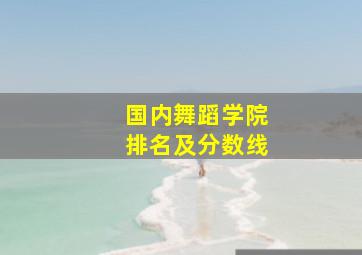 国内舞蹈学院
排名及分数线